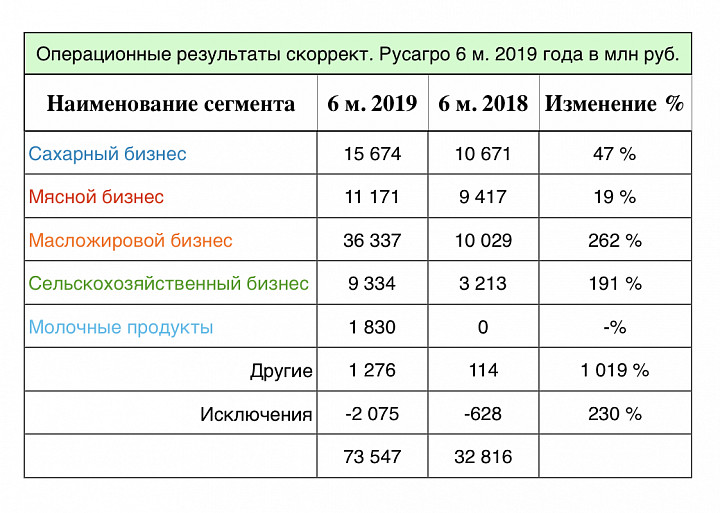 Операционные результаты скоррект. Русагро 6 м. 2019 года в млн руб.

| Наименование сегмента | 6 м. 2019 | 6 м. 2018 | Изменение % |
|---|---|---|---|
| Сахарный бизнес | 15 674 | 10 671 | 47 % |
| Мясной бизнес | 11 171 | 9 417 | 19 % |
| Масложировой бизнес | 36 337 | 10 029 | 262 % |
| Сельскохозяйственный бизнес | 9 334 | 3 213 | 191 % |
| Молочные продукты | 1 830 | 0 | -% |
| Другие | 1 276 | 114 | 1 019 % |
| Исключения | -2 075 | -628 | 230 % |
| | 73 547 | 32 816 | |